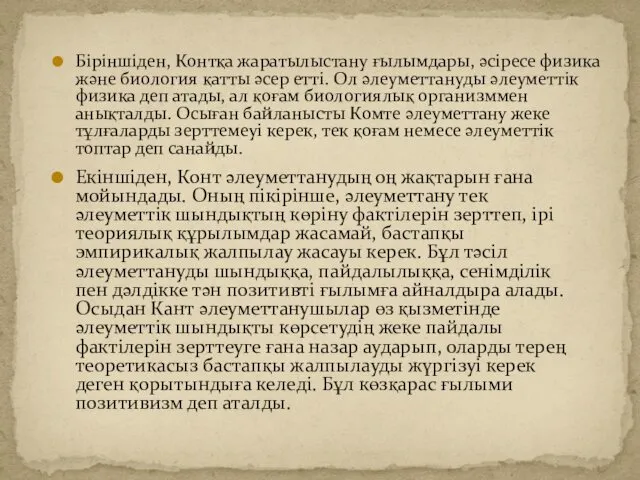 Біріншіден, Контқа жаратылыстану ғылымдары, әсіресе физика және биология қатты әсер етті. Ол әлеуметтануды әлеуметтік физика деп атады, ал қоғам биологиялық организммен анықталды. Осыған байланысты Комте әлеуметтану жеке тұлғаларды зерттемеуі керек, тек қоғам немесе әлеуметтік топтар деп санайды.

Екіншіден, Конт әлеуметтанудың оң жақтарын ғана мойындады. Оның пікірінше, әлеуметтану тек әлеуметтік шындықтың көріну фактілерін зерттеп, ірі теориялық құрылымдар жасамай, бастапқы эмпирикалық жалпылау жасауы керек. Бұл тәсіл әлеуметтануды шындыққа, пайдалылыққа, сенімділік пен дәлдікке тән позитивті ғылымға айналдыра алады. Осыдан Кант әлеуметтанушылар өз қызметінде әлеуметтік шындықты көрсетудің жеке пайдалы фактілерін зерттеуге ғана назар аударып, оларды терең теоретикасыз бастапқы жалпылауды жүргізуі керек деген қорытындыға келеді. Бұл көзқарас ғылыми позитивизм деп аталды.